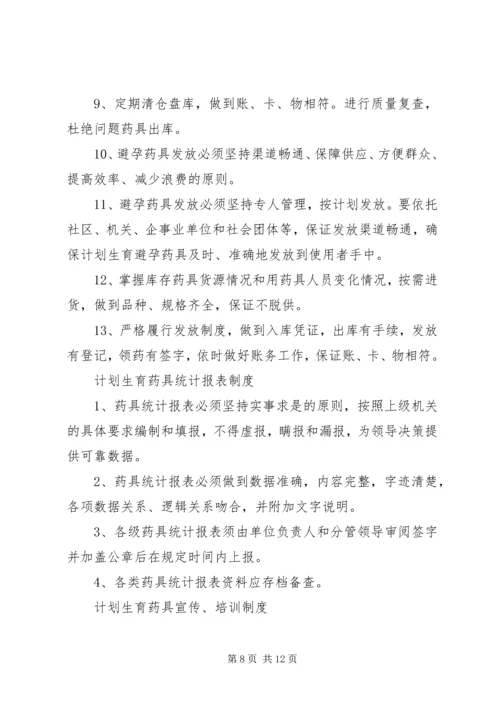 9、定期清仓盘库，做到账、卡、物相符。进行质量复查，杜绝问题药具出库。

10、避孕药具发放必须坚持渠道畅通、保障供应、方便群众、提高效率、减少浪费的原则。

11、避孕药具发放必须坚持专人管理，按计划发放。要依托社区、机关、企事业单位和社会团体等，保证发放渠道畅通，确保计划生育避孕药具及时、准确地发放到使用者手中。

12、掌握库存药具货源情况和用药具人员变化情况，按需进货，做到品种、规格齐全，保证不脱供。

13、严格履行发放制度，做到入库凭证，出库有手续，发放有登记，领药有签字，依时做好账务工作，保证账、卡、物相符。

计划生育药具统计报表制度

1、药具统计报表必须坚持实事求是的原则，按照上级机关的具体要求编制和填报，不得虚报，瞒报和漏报，为领导决策提供可靠数据。

2、药具统计报表必须做到数据准确，内容完整，字迹清楚，各项数据关系、逻辑关系吻合，并附加文字说明。

3、各级药具统计报表须由单位负责人和分管领导审阅签字并加盖公章后在规定时间内上报。

4、各类药具统计报表资料应存档备查。

计划生育药具宣传、培训制度

第 8 页 共 12 页